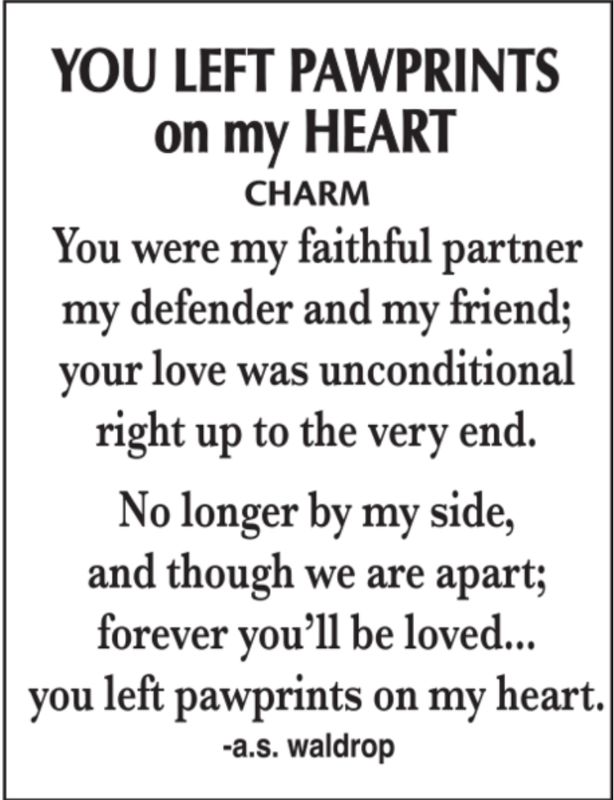 YOU LEFT PAWPRINTS
on my HEART

CHARM

You were my faithful partner
my defender and my friend;
your love was unconditional
right up to the very end.

No longer by my side,
and though we are apart;
forever you'll be loved...
you left pawprints on my heart.

-a.s. waldrop